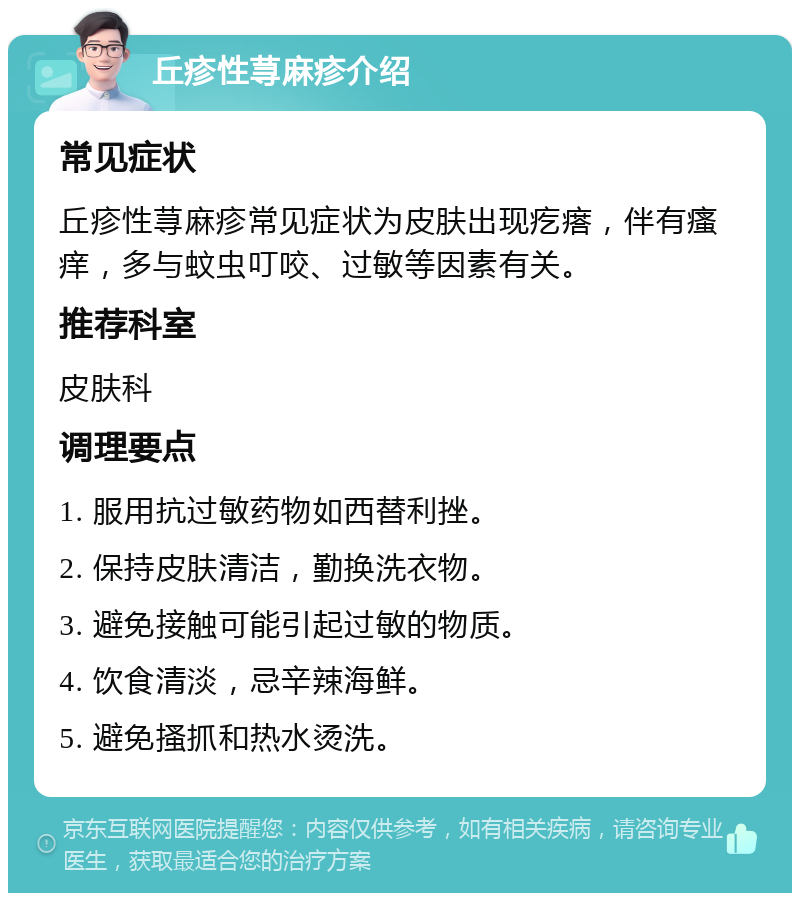 丘疹性荨麻疹介绍

常见症状

丘疹性荨麻疹常见症状为皮肤出现疙瘩，伴有瘙痒，多与蚊虫叮咬、过敏等因素有关。

推荐科室

皮肤科

调理要点

1. 服用抗过敏药物如西替利挫。

2. 保持皮肤清洁，勤换洗衣物。

3. 避免接触可能引起过敏的物质。

4. 饮食清淡，忌辛辣海鲜。

5. 避免搔抓和热水烫洗。

京东互联网医院提醒您：内容仅供参考，如有相关疾病，请咨询专业医生，获取最适合您的治疗方案